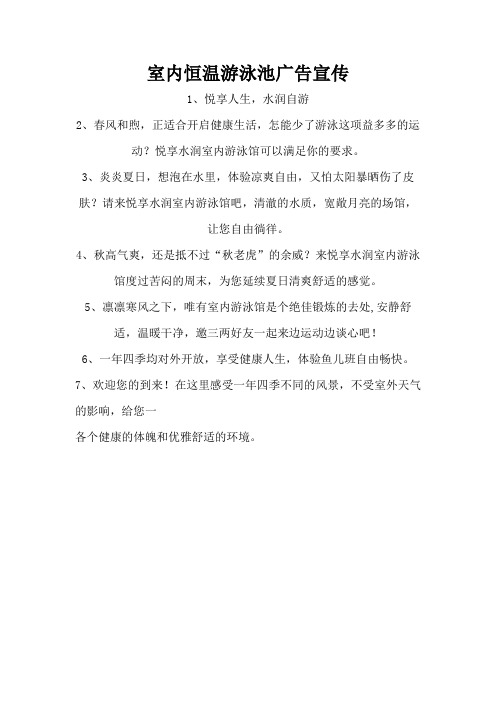 室内恒温游泳池广告宣传

1、悦享人生，水润自游

2、春风和煦，正适合开启健康生活，怎能少了游泳这项益多多的运动？悦享水润室内游泳馆可以满足你的要求。

3、炎炎夏日，想泡在水里，体验凉爽自由，又怕太阳暴晒伤了皮肤？请来悦享水润室内游泳馆吧，清澈的水质，宽敞月亮的场馆，让您自由徜徉。

4、秋高气爽，还是抵不过“秋老虎”的余威？来悦享水润室内游泳馆度过苦闷的周末，为您延续夏日清爽舒适的感觉。

5、凛凛寒风之下，唯有室内游泳馆是个绝佳锻炼的去处,安静舒适，温暖干净，邀三两好友一起来边运动边谈心吧！

6、一年四季均对外开放，享受健康人生，体验鱼儿班自由畅快。

7、欢迎您的到来！在这里感受一年四季不同的风景，不受室外天气的影响，给您一

各个健康的体魄和优雅舒适的环境。